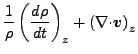 $\frac{1}{\rho}\left(\frac{d\rho}{dt}\right)_z + (\nabla\cdot\boldsymbol{v})_z$